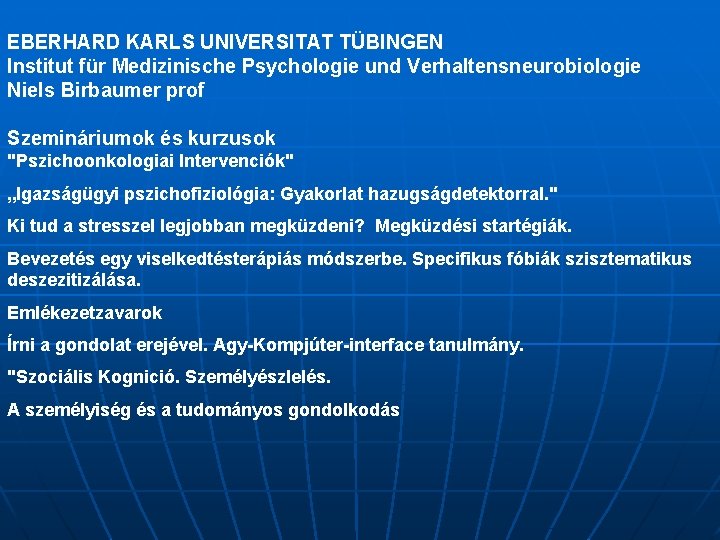 EBERHARD KARLS UNIVERSITAT TÜBINGEN
Institut für Medizinische Psychologie und Verhaltensneurobiologie
Niels Birbaumer prof

Szemináriumok és kurzusok
"Pszichoonkologiai Intervenciók"

„Igazságügyi pszichofiziológia: Gyakorlat hazugságdetektorral."

Ki tud a stresszel legjobban megküzdeni? Megküzdési startégiák.

Bevezetés egy viselkedtésterápiás módszerbe. Specifikus fóbiák szisztematikus deszezitizálása.

Emlékezetzavarok

Írni a gondolat erejével. Agy-Kompjúter-interface tanulmány.

"Szociális Kognició. Személyészlelés.

A személyiség és a tudományos gondolkodás